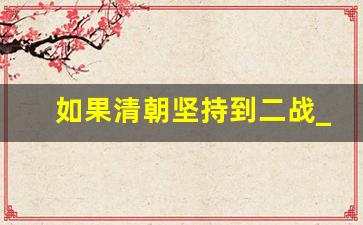 如果清朝坚持到二战_